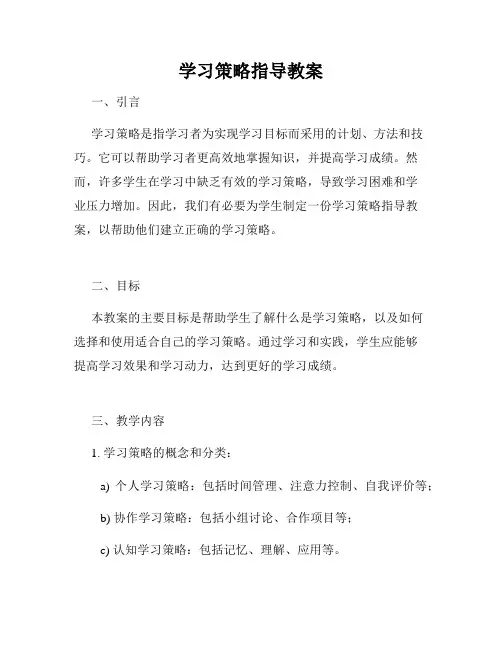 学习策略指导教案

一、引言

学习策略是指学习者为实现学习目标而采用的计划、方法和技巧。它可以帮助学习者更高效地掌握知识，并提高学习成绩。然而，许多学生在学习中缺乏有效的学习策略，导致学习困难和学业压力增加。因此，我们有必要为学生制定一份学习策略指导教案，以帮助他们建立正确的学习策略。

二、目标

本教案的主要目标是帮助学生了解什么是学习策略，以及如何选择和使用适合自己的学习策略。通过学习和实践，学生应能够提高学习效果和学习动力，达到更好的学习成绩。

三、教学内容

1. 学习策略的概念和分类：

a) 个人学习策略：包括时间管理、注意力控制、自我评价等；

b) 协作学习策略：包括小组讨论、合作项目等；

c) 认知学习策略：包括记忆、理解、应用等。